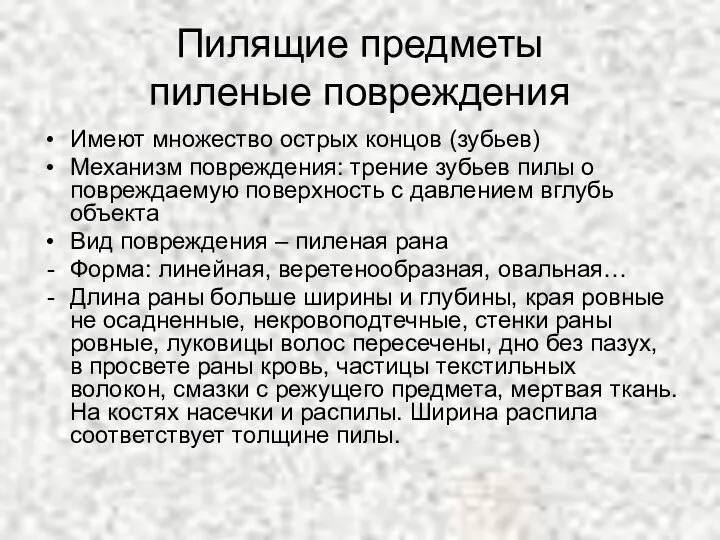 Пилящие предметы
пиленые повреждения

• Имеют множество острых концов (зубьев)
• Механизм повреждения: трение зубьев пилы о повреждаемую поверхность с давлением вглубь объекта
• Вид повреждения – пиленая рана
- Форма: линейная, веретенообразная, овальная…
- Длина раны больше ширины и глубины, края ровные не осадненные, некровоподтечные, стенки раны ровные, луковицы волос пересечены, дно без пазух, в просвете раны кровь, частицы текстильных волокон, смазки с режущего предмета, мертвая ткань. На костях насечки и распилы. Ширина распила соответствует толщине пилы.